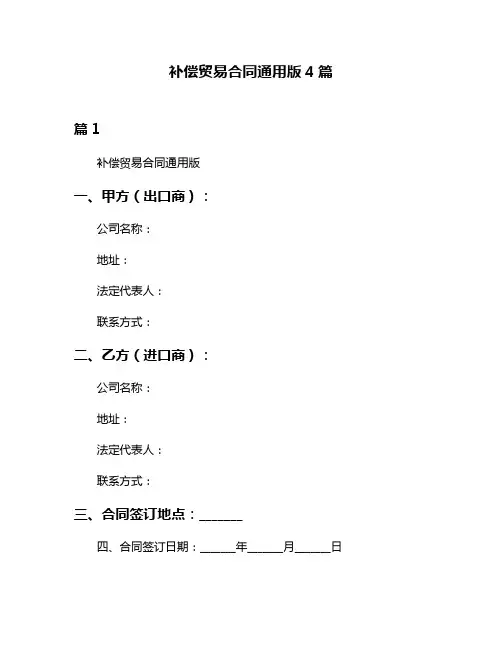 补偿贸易合同通用版 4 篇

篇 1

补偿贸易合同通用版

一、甲方（出口商）：

公司名称：

地址：

法定代表人：

联系方式：

二、乙方（进口商）：

公司名称：

地址：

法定代表人：

联系方式：

三、合同签订地点：______

四、合同签订日期：______年______月______日